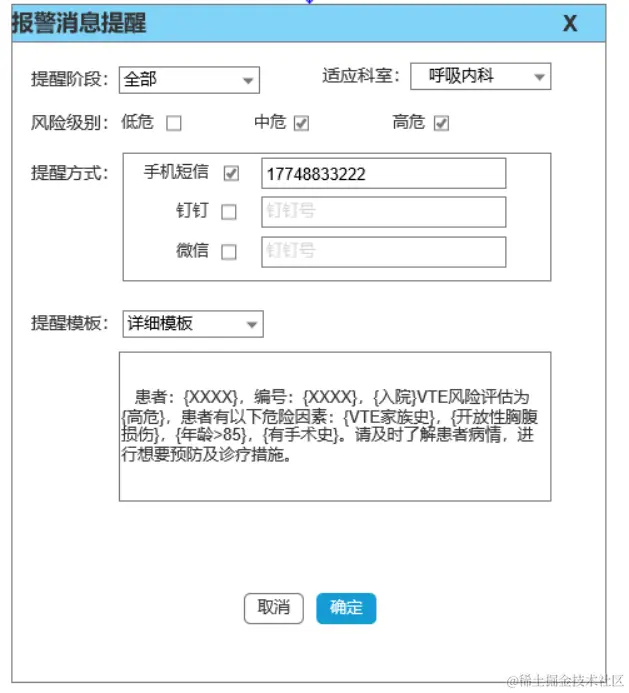 报警消息提醒 X

提醒阶段： 全部

适应科室： 呼吸内科

风险级别： 低危 中危 高危

提醒方式： 手机短信 17748833222

钉钉 钉钉号

微信 钉钉号

提醒模板： 详细模板

患者：{XXXX}，编号：{XXXX}，{入院}VTE风险评估为{高危}，患者有以下危险因素：{VTE家族史}，{开放性胸腹损伤}，{年龄>85}，{有手术史}。请及时了解患者病情，进行想要预防及诊疗措施。

取消 确定

@稀土掘金技术社区